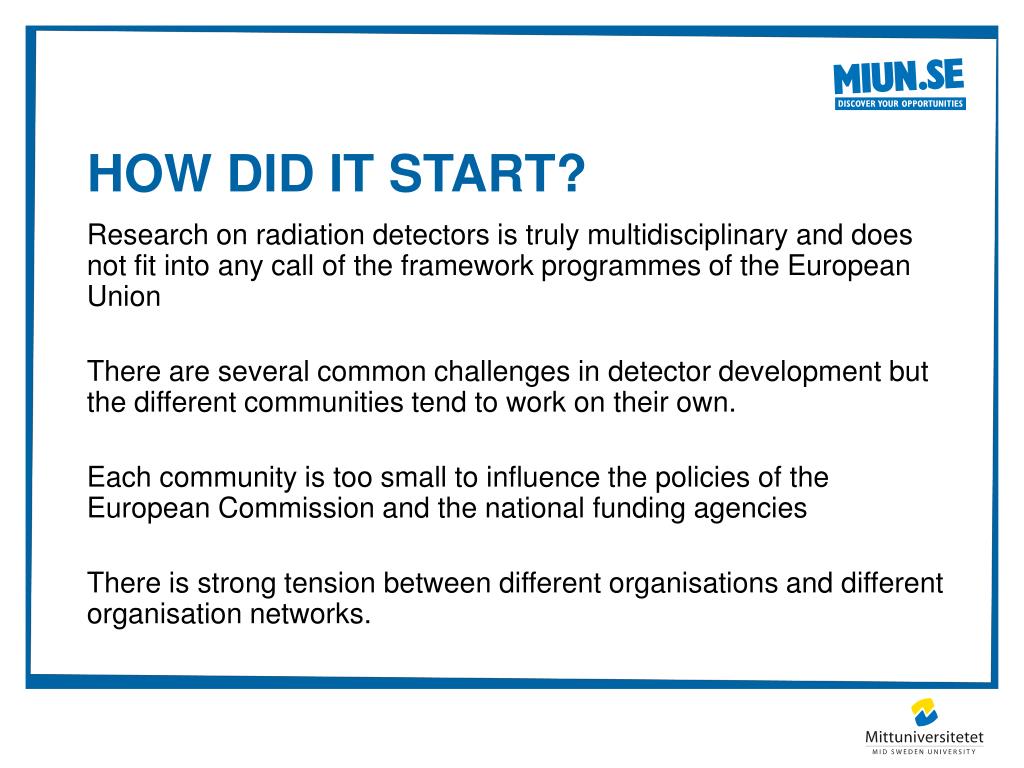 MIUN.SE
DISCOVER YOUR OPPORTUNITIES

HOW DID IT START?

Research on radiation detectors is truly multidisciplinary and does not fit into any call of the framework programmes of the European Union

There are several common challenges in detector development but the different communities tend to work on their own.

Each community is too small to influence the policies of the European Commission and the national funding agencies

There is strong tension between different organisations and different organisation networks.

Mittuniversitetet
MID SWEDEN UNIVERSITY